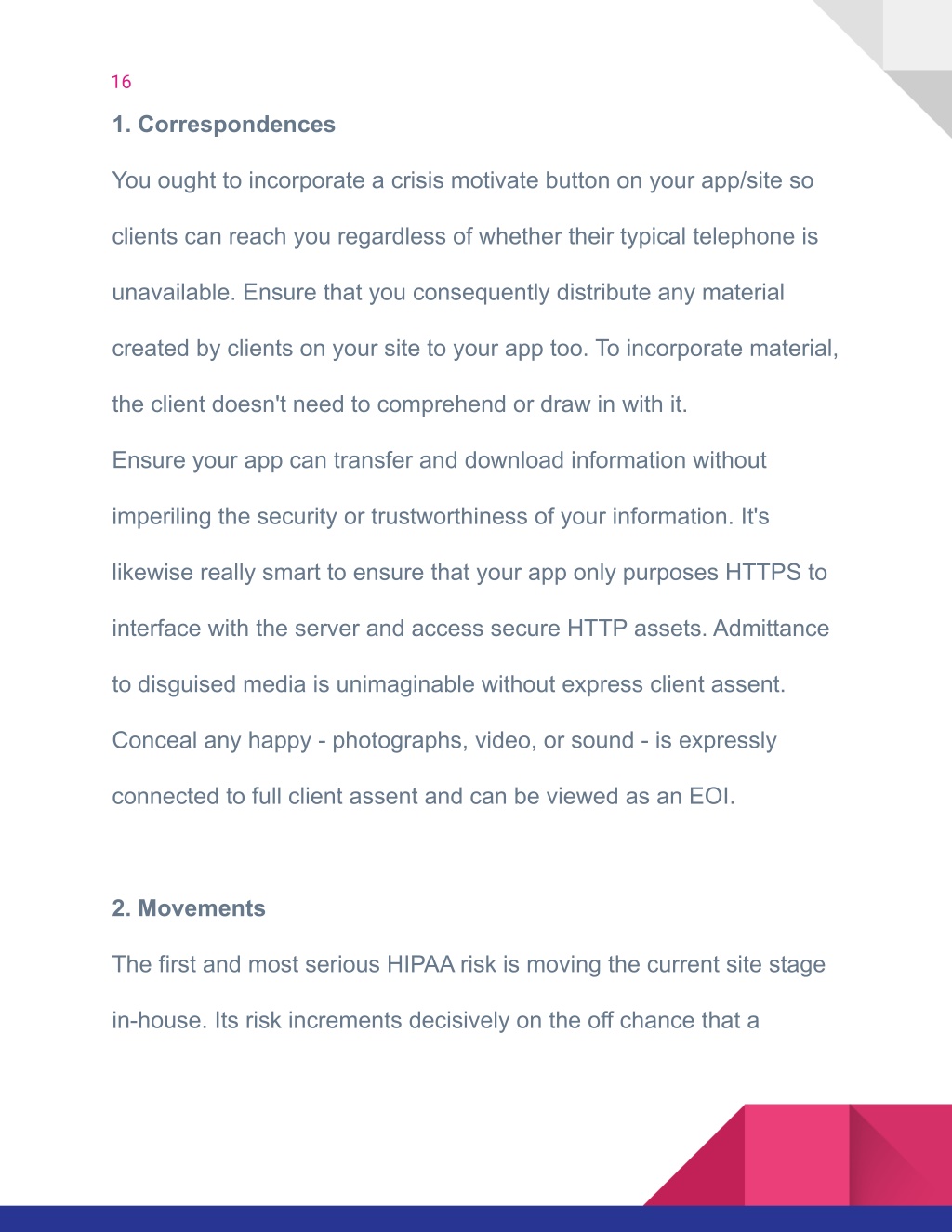 16

1. Correspondences

You ought to incorporate a crisis motivate button on your app/site so clients can reach you regardless of whether their typical telephone is unavailable. Ensure that you consequently distribute any material created by clients on your site to your app too. To incorporate material, the client doesn't need to comprehend or draw in with it.

Ensure your app can transfer and download information without imperiling the security or trustworthiness of your information. It's likewise really smart to ensure that your app only purposes HTTPS to interface with the server and access secure HTTP assets. Admittance to disguised media is unimaginable without express client assent. Conceal any happy - photographs, video, or sound - is expressly connected to full client assent and can be viewed as an EOI.

2. Movements

The first and most serious HIPAA risk is moving the current site stage in-house. Its risk increments decisively on the off chance that a